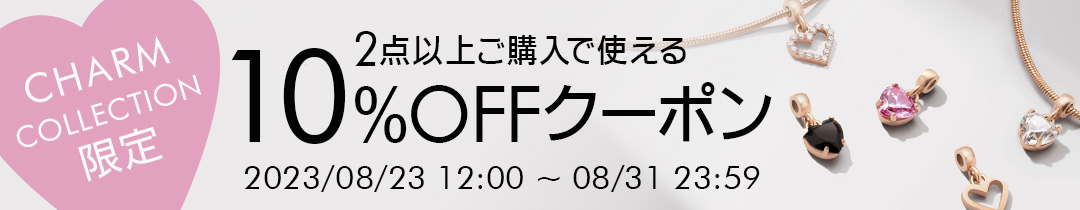 CHARM COLLECTION 限定

2点以上ご購入で使える
10%OFFクーポン
2023/08/23 12:00 ～ 08/31 23:59